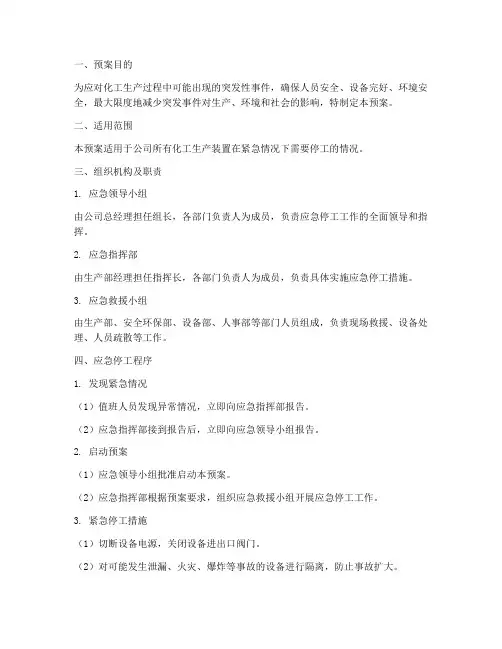 一、预案目的

为应对化工生产过程中可能出现的突发性事件，确保人员安全、设备完好、环境安全，最大限度地减少突发事件对生产、环境和社会的影响，特制定本预案。

二、适用范围

本预案适用于公司所有化工生产装置在紧急情况下需要停工的情况。

三、组织机构及职责

1. 应急领导小组

由公司总经理担任组长，各部门负责人为成员，负责应急停工工作的全面领导和指挥。

2. 应急指挥部

由生产部经理担任指挥长，各部门负责人为成员，负责具体实施应急停工措施。

3. 应急救援小组

由生产部、安全环保部、设备部、人事部等部门人员组成，负责现场救援、设备处理、人员疏散等工作。

四、应急停工程序

1. 发现紧急情况

（1）值班人员发现异常情况，立即向应急指挥部报告。

（2）应急指挥部接到报告后，立即向应急领导小组报告。

2. 启动预案

（1）应急领导小组批准启动本预案。

（2）应急指挥部根据预案要求，组织应急救援小组开展应急停工工作。

3. 紧急停工措施

（1）切断设备电源，关闭设备进出口阀门。

（2）对可能发生泄漏、火灾、爆炸等事故的设备进行隔离，防止事故扩大。